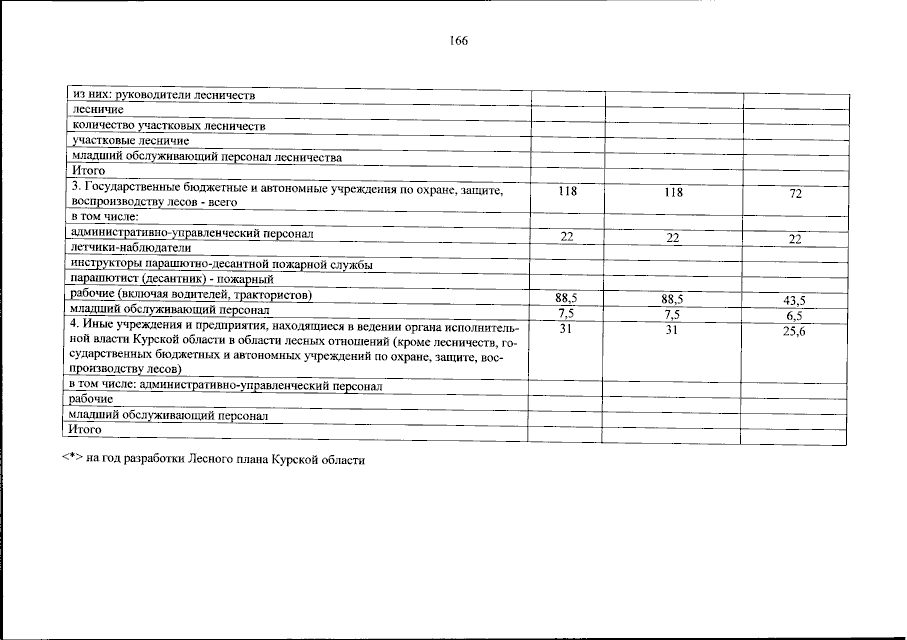 166

| | | | |
|---|---|---|---|
| из них: руководители лесничеств | | | |
| лесничие | | | |
| количество участковых лесничеств | | | |
| участковые лесничие | | | |
| младший обслуживающий персонал лесничества | | | |
| Итого | | | |
| 3. Государственные бюджетные и автономные учреждения по охране, защите, воспроизводству лесов - всего | 118 | 118 | 72 |
| в том числе: | | | |
| административно-управленческий персонал | 22 | 22 | 22 |
| летчики-наблюдатели | | | |
| инструкторы парашютно-десантной пожарной службы | | | |
| парашютист (десантник) - пожарный | | | |
| рабочие (включая водителей, трактористов) | 88,5 | 88,5 | 43,5 |
| младший обслуживающий персонал | 7,5 | 7,5 | 6,5 |
| 4. Иные учреждения и предприятия, находящиеся в ведении органа исполнительной власти Курской области в области лесных отношений (кроме лесничеств, государственных бюджетных и автономных учреждений по охране, защите, воспроизводству лесов) | 31 | 31 | 25,6 |
| в том числе: административно-управленческий персонал | | | |
| рабочие | | | |
| младший обслуживающий персонал | | | |
| Итого | | | |

<*> на год разработки Лесного плана Курской области